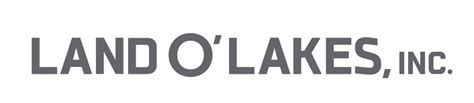 LAND O'LAKES, INC.